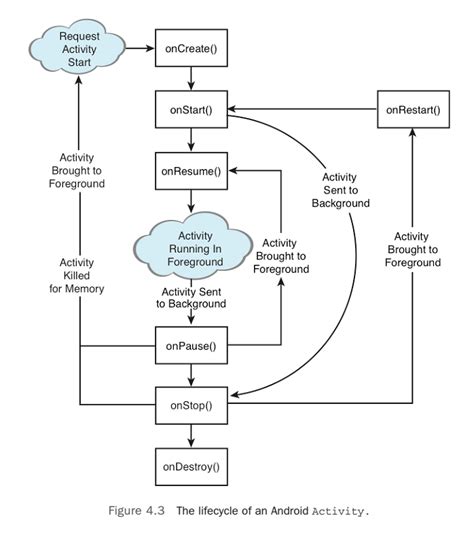 Request Activity Start

onCreate()

onStart()

onRestart()

Activity Brought to Foreground

onResume()

Activity Sent to Background

Activity Running In Foreground

Activity Brought to Foreground

Activity Brought to Foreground

Activity Killed for Memory

Activity Sent to Background

onPause()

onStop()

onDestroy()

Figure 4.3 The lifecycle of an Android Activity.